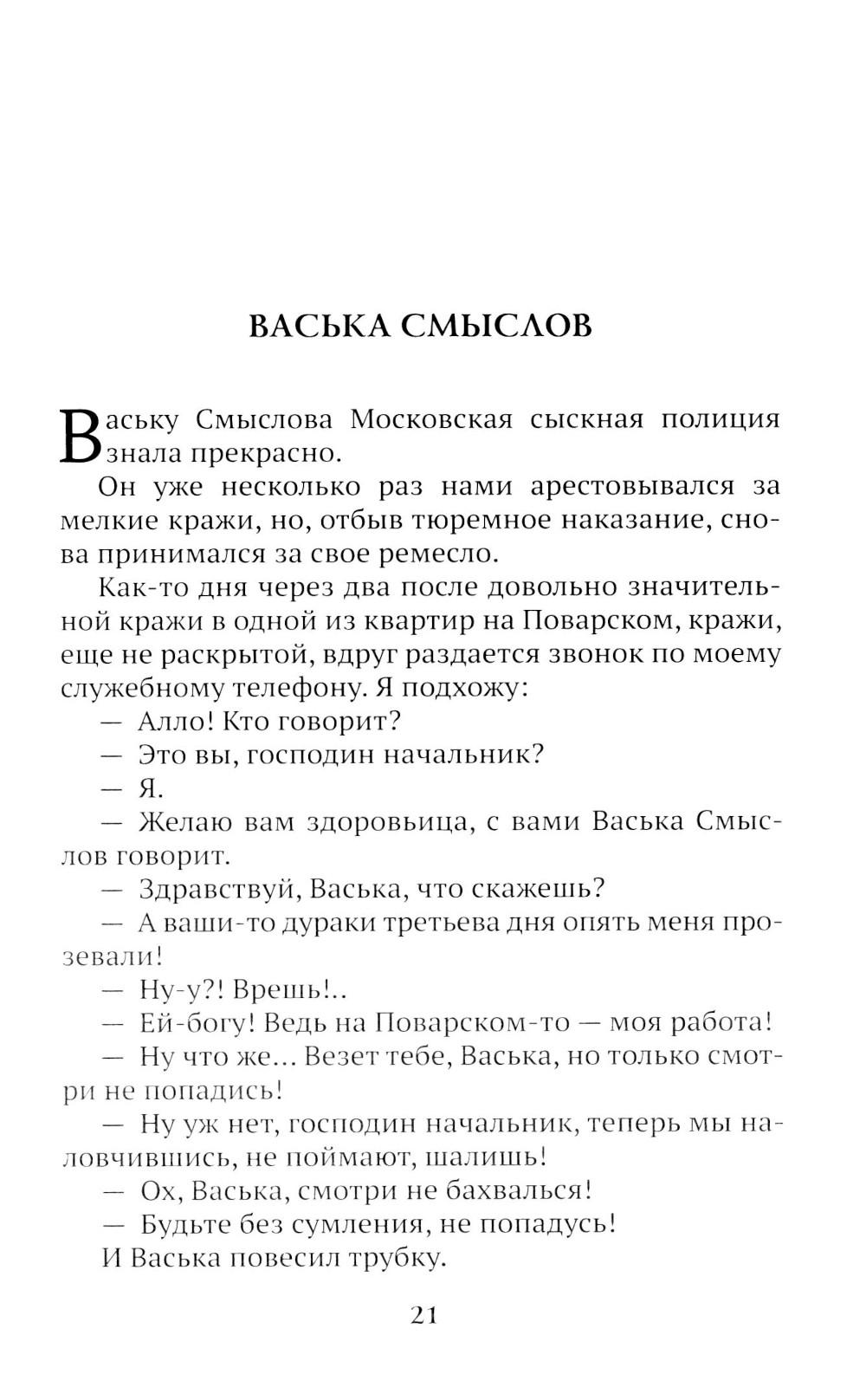 ВАСЬКА СМЫСЛОВ

Ваську Смыслова Московская сыскная полиция знала прекрасно.

Он уже несколько раз нами арестовывался за мелкие кражи, но, отбыв тюремное наказание, снова принимался за свое ремесло.

Как-то дня через два после довольно значительной кражи в одной из квартир на Поварском, кражи, еще не раскрытой, вдруг раздается звонок по моему служебному телефону. Я подхожу:

— Алло! Кто говорит?

— Это вы, господин начальник?

— Я.

— Желаю вам здоровьица, с вами Васька Смыслов говорит.

— Здравствуй, Васька, что скажешь?

— А ваши-то дураки третьева дня опять меня прозевали!

— Ну-у?! Врешь!..

— Ей-богу! Ведь на Поварском-то — моя работа!

— Ну что же... Везет тебе, Васька, но только смотри не попадись!

— Ну уж нет, господин начальник, теперь мы наловчившись, не поймают, шалишь!

— Ох, Васька, смотри не бахвалься!

— Будьте без сумления, не попадусь!

И Васька повесил трубку.

21